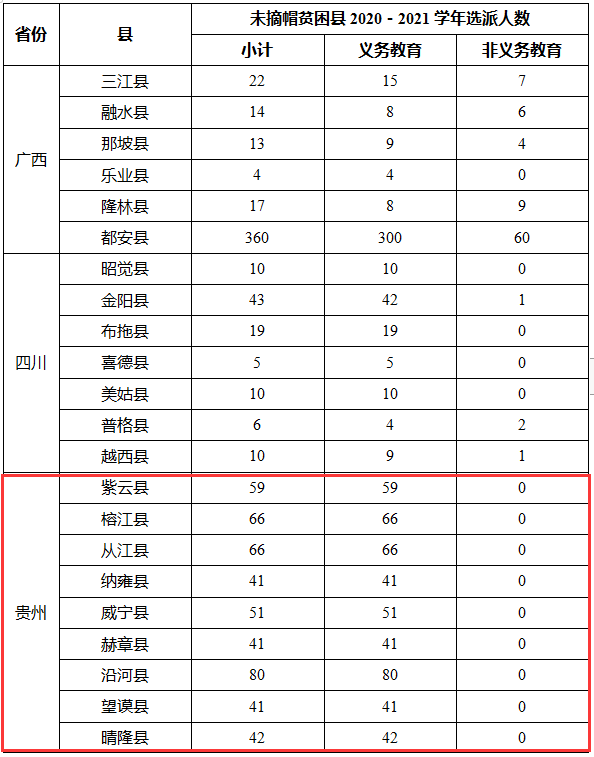 | 省份 | 县 | 未摘帽贫困县 2020 - 2021 学年选派人数 | | |
|---|---|---|---|---|
| | | 小计 | 义务教育 | 非义务教育 |
| 广西 | 三江县 | 22 | 15 | 7 |
| | 融水县 | 14 | 8 | 6 |
| | 那坡县 | 13 | 9 | 4 |
| | 乐业县 | 4 | 4 | 0 |
| | 隆林县 | 17 | 8 | 9 |
| | 都安县 | 360 | 300 | 60 |
| 四川 | 昭觉县 | 10 | 10 | 0 |
| | 金阳县 | 43 | 42 | 1 |
| | 布拖县 | 19 | 19 | 0 |
| | 喜德县 | 5 | 5 | 0 |
| | 美姑县 | 10 | 10 | 0 |
| | 普格县 | 6 | 4 | 2 |
| | 越西县 | 10 | 9 | 1 |
| 贵州 | 紫云县 | 59 | 59 | 0 |
| | 榕江县 | 66 | 66 | 0 |
| | 从江县 | 66 | 66 | 0 |
| | 纳雍县 | 41 | 41 | 0 |
| | 威宁县 | 51 | 51 | 0 |
| | 赫章县 | 41 | 41 | 0 |
| | 沿河县 | 80 | 80 | 0 |
| | 望谟县 | 41 | 41 | 0 |
| | 晴隆县 | 42 | 42 | 0 |